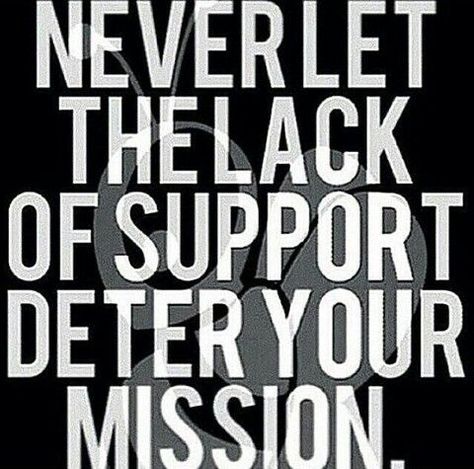 NEVER LET THE LACK OF SUPPORT DETER YOUR MISSION.